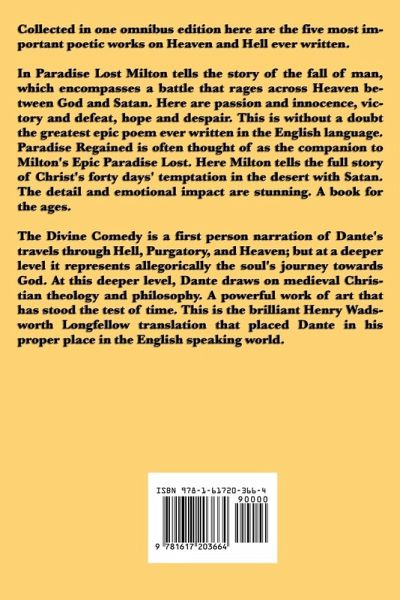 Collected in one omnibus edition here are the five most important poetic works on Heaven and Hell ever written.

In Paradise Lost Milton tells the story of the fall of man, which encompasses a battle that rages across Heaven between God and Satan. Here are passion and innocence, victory and defeat, hope and despair. This is without a doubt the greatest epic poem ever written in the English language. Paradise Regained is often thought of as the companion to Milton's Epic Paradise Lost. Here Milton tells the full story of Christ's forty days' temptation in the desert with Satan. The detail and emotional impact are stunning. A book for the ages.

The Divine Comedy is a first person narration of Dante's travels through Hell, Purgatory, and Heaven; but at a deeper level it represents allegorically the soul's journey towards God. At this deeper level, Dante draws on medieval Christian theology and philosophy. A powerful work of art that has stood the test of time. This is the brilliant Henry Wadsworth Longfellow translation that placed Dante in his proper place in the English speaking world.

ISBN 978-1-61720-366-4

90000

9 781617 203664